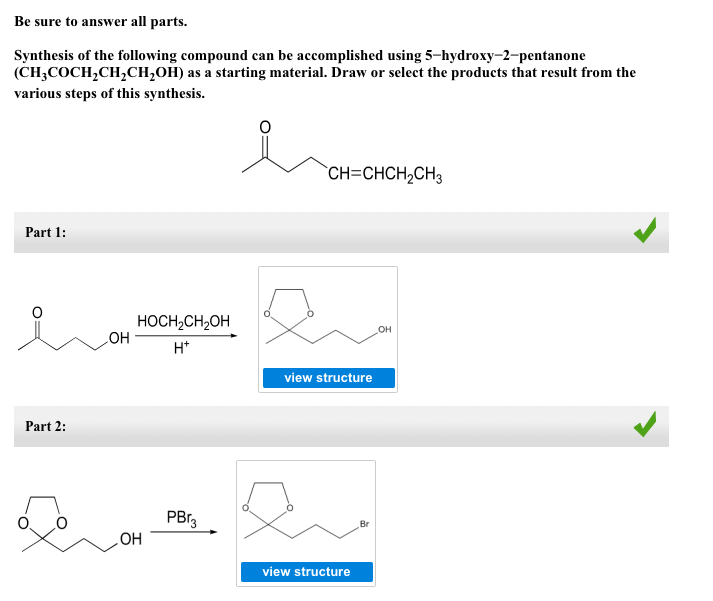 Be sure to answer all parts.

Synthesis of the following compound can be accomplished using 5−hydroxy−2−pentanone ($CH_3COCH_2CH_2CH_2OH$) as a starting material. Draw or select the products that result from the various steps of this synthesis.

O

$CH=CHCH_2CH_3$

Part 1:

O

OH

$HOCH_2CH_2OH$

$H^+$

O O

OH

view structure

Part 2:

O O

OH

$PBr_3$

O O

Br

view structure